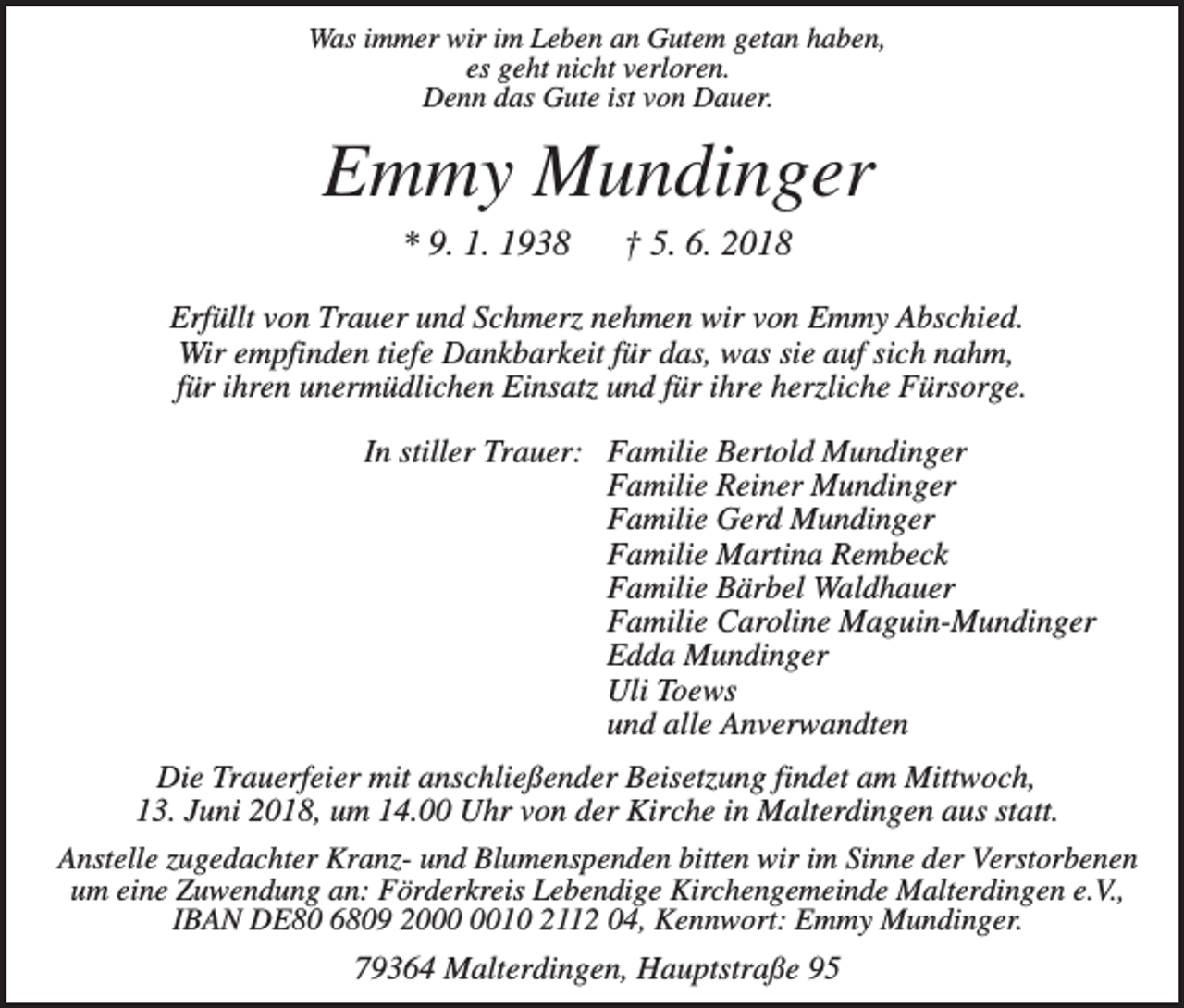 Was immer wir im Leben an Gutem getan haben,
es geht nicht verloren.
Denn das Gute ist von Dauer.

Emmy Mundinger

* 9. 1. 1938 † 5. 6. 2018

Erfüllt von Trauer und Schmerz nehmen wir von Emmy Abschied.
Wir empfinden tiefe Dankbarkeit für das, was sie auf sich nahm,
für ihren unermüdlichen Einsatz und für ihre herzliche Fürsorge.

In stiller Trauer: Familie Bertold Mundinger
Familie Reiner Mundinger
Familie Gerd Mundinger
Familie Martina Rembeck
Familie Bärbel Waldhauer
Familie Caroline Maguin-Mundinger
Edda Mundinger
Uli Toews
und alle Anverwandten

Die Trauerfeier mit anschließender Beisetzung findet am Mittwoch,
13. Juni 2018, um 14.00 Uhr von der Kirche in Malterdingen aus statt.

Anstelle zugedachter Kranz- und Blumenspenden bitten wir im Sinne der Verstorbenen
um eine Zuwendung an: Förderkreis Lebendige Kirchengemeinde Malterdingen e.V.,
IBAN DE80 6809 2000 0010 2112 04, Kennwort: Emmy Mundinger.

79364 Malterdingen, Hauptstraße 95